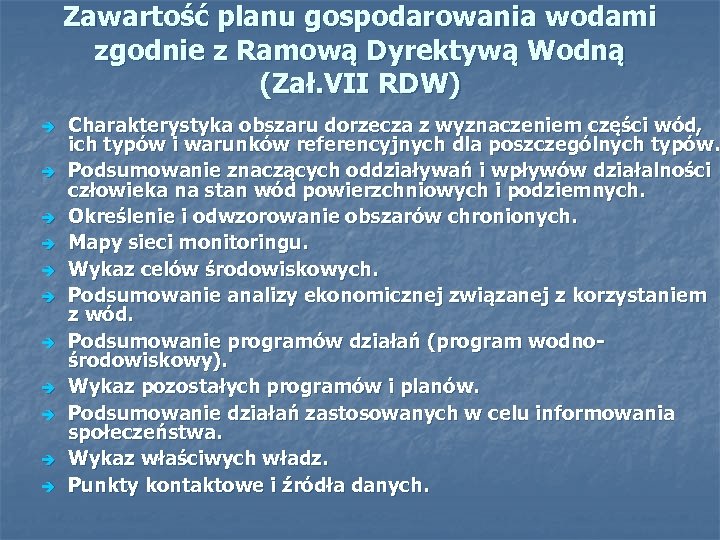 Zawartość planu gospodarowania wodami zgodnie z Ramową Dyrektywą Wodną (Zał.VII RDW)

Charakterystyka obszaru dorzecza z wyznaczeniem części wód, ich typów i warunków referencyjnych dla poszczególnych typów.

Podsumowanie znaczących oddziaływań i wpływów działalności człowieka na stan wód powierzchniowych i podziemnych.

Określenie i odwzorowanie obszarów chronionych.

Mapy sieci monitoringu.

Wykaz celów środowiskowych.

Podsumowanie analizy ekonomicznej związanej z korzystaniem z wód.

Podsumowanie programów działań (program wodno-środowiskowy).

Wykaz pozostałych programów i planów.

Podsumowanie działań zastosowanych w celu informowania społeczeństwa.

Wykaz właściwych władz.

Punkty kontaktowe i źródła danych.